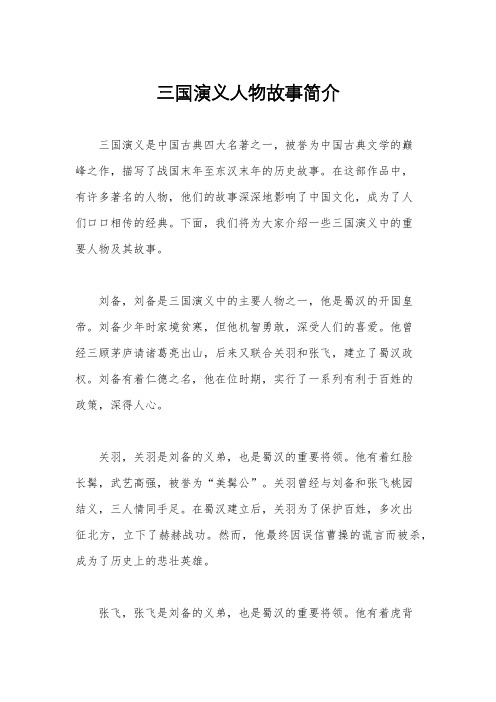 三国演义人物故事简介

三国演义是中国古典四大名著之一，被誉为中国古典文学的巅峰之作，描写了战国末年至东汉末年的历史故事。在这部作品中，有许多著名的人物，他们的故事深深地影响了中国文化，成为了人们口口相传的经典。下面，我们将为大家介绍一些三国演义中的重要人物及其故事。

刘备，刘备是三国演义中的主要人物之一，他是蜀汉的开国皇帝。刘备少年时家境贫寒，但他机智勇敢，深受人们的喜爱。他曾经三顾茅庐请诸葛亮出山，后来又联合关羽和张飞，建立了蜀汉政权。刘备有着仁德之名，他在位时期，实行了一系列有利于百姓的政策，深得人心。

关羽，关羽是刘备的义弟，也是蜀汉的重要将领。他有着红脸长髯，武艺高强，被誉为“美髯公”。关羽曾经与刘备和张飞桃园结义，三人情同手足。在蜀汉建立后，关羽为了保护百姓，多次出征北方，立下了赫赫战功。然而，他最终因误信曹操的谎言而被杀，成为了历史上的悲壮英雄。

张飞，张飞是刘备的义弟，也是蜀汉的重要将领。他有着虎背